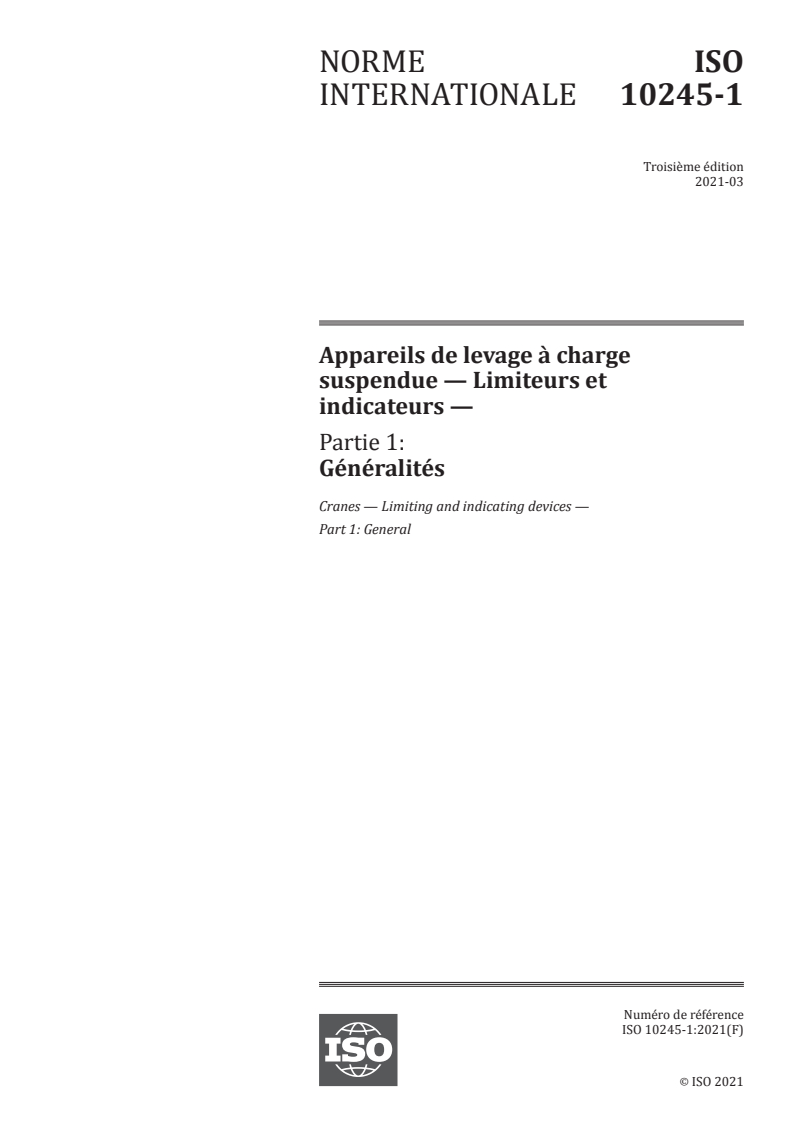 NORME INTERNATIONALE

ISO 10245-1

Troisième édition
2021-03

Appareils de levage à charge suspendue — Limiteurs et indicateurs —

Partie 1:
Généralités

Cranes — Limiting and indicating devices —
Part 1: General

ISO

Numéro de référence
ISO 10245-1:2021(F)

© ISO 2021